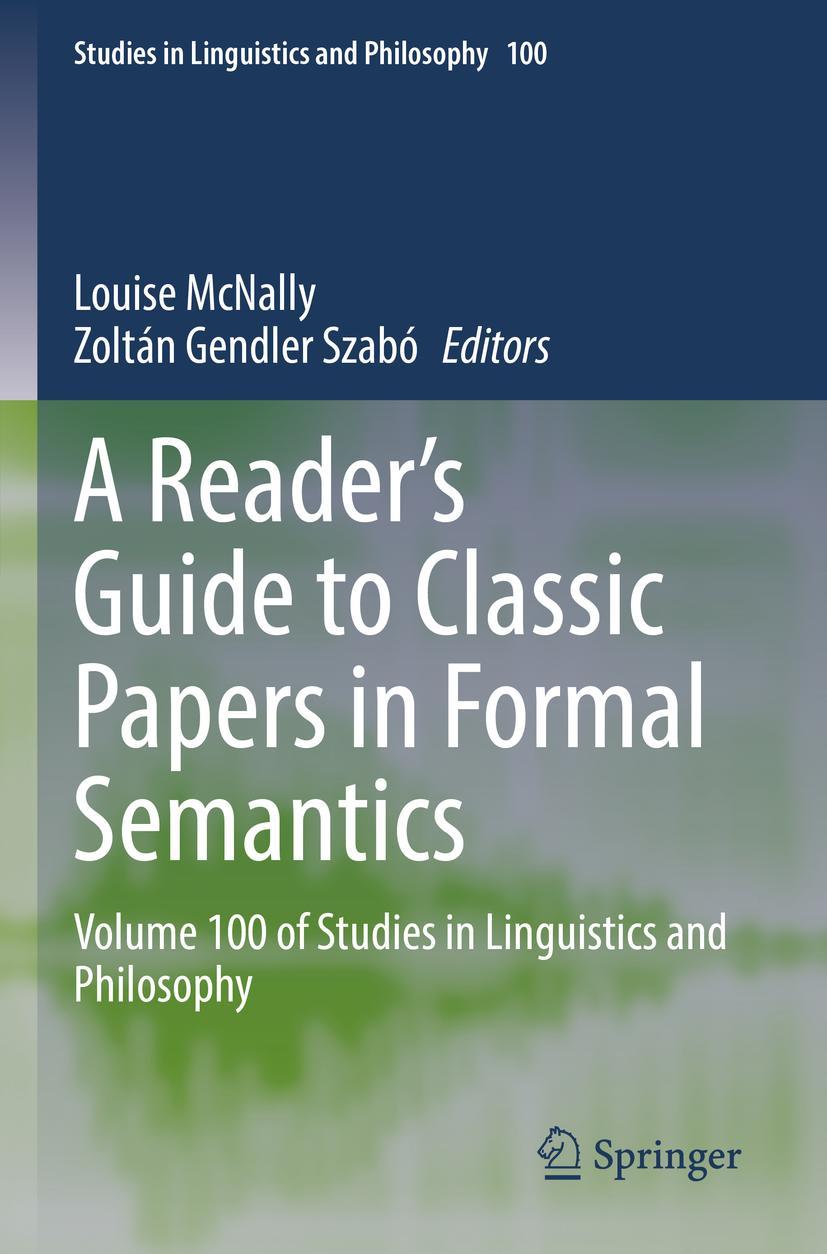 Studies in Linguistics and Philosophy 100

Louise McNally
Zoltán Gendler Szabó Editors

A Reader's Guide to Classic Papers in Formal Semantics

Volume 100 of Studies in Linguistics and Philosophy

Springer